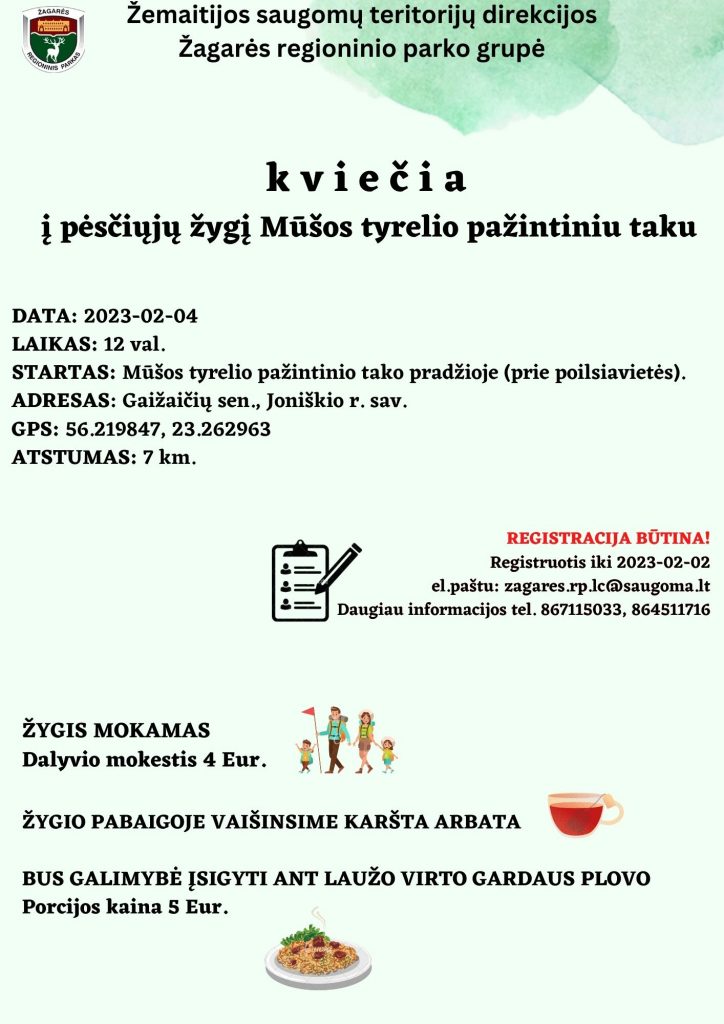 ŽAGARĖS
REGIONINIS PARKAS

Žemaitijos saugomų teritorijų direkcijos
Žagarės regioninio parko grupė

k v i e č i a
į pėsčiųjų žygį Mūšos tyrelio pažintiniu taku

DATA: 2023-02-04
LAIKAS: 12 val.
STARTAS: Mūšos tyrelio pažintinio tako pradžioje (prie poilsiavietės).
ADRESAS: Gaižaičių sen., Joniškio r. sav.
GPS: 56.219847, 23.262963
ATSTUMAS: 7 km.

REGISTRACIJA BŪTINA!
Registruotis iki 2023-02-02
el.paštu: zagares.rp.lc@saugoma.lt
Daugiau informacijos tel. 867115033, 864511716

ŽYGIS MOKAMAS
Dalyvio mokestis 4 Eur.

ŽYGIO PABAIGOJE VAIŠINSIME KARŠTA ARBATA

BUS GALIMYBĖ ĮSIGYTI ANT LAUŽO VIRTO GARDAUS PLOVO
Porcijos kaina 5 Eur.